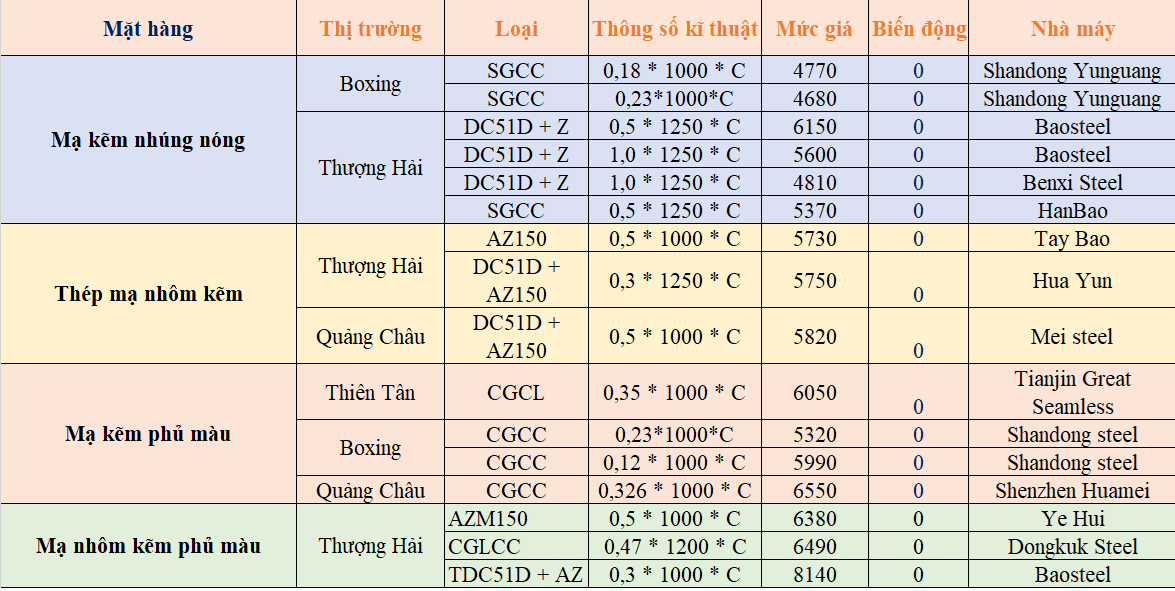 | Mặt hàng | Thị trường | Loại | Thông số kĩ thuật | Mức giá | Biến động | Nhà máy |
|---|---|---|---|---|---|---|
| Mạ kẽm nhúng nóng | Boxing | SGCC | 0,18 * 1000 * C | 4770 | 0 | Shandong Yunguang |
| | | SGCC | 0,23*1000*C | 4680 | 0 | Shandong Yunguang |
| | Thượng Hải | DC51D + Z | 0,5 * 1250 * C | 6150 | 0 | Baosteel |
| | | DC51D + Z | 1,0 * 1250 * C | 5600 | 0 | Baosteel |
| | | DC51D + Z | 1,0 * 1250 * C | 4810 | 0 | Benxi Steel |
| | | SGCC | 0,5 * 1250 * C | 5370 | 0 | HanBao |
| Thép mạ nhôm kẽm | Thượng Hải | AZ150 | 0,5 * 1000 * C | 5730 | 0 | Tay Bao |
| | | DC51D + AZ150 | 0,3 * 1250 * C | 5750 | 0 | Hua Yun |
| | Quảng Châu | DC51D + AZ150 | 0,5 * 1000 * C | 5820 | 0 | Mei steel |
| Mạ kẽm phủ màu | Thiên Tân | CGCL | 0,35 * 1000 * C | 6050 | 0 | Tianjin Great Seamless |
| | Boxing | CGCC | 0,23*1000*C | 5320 | 0 | Shandong steel |
| | | CGCC | 0,12 * 1000 * C | 5990 | 0 | Shandong steel |
| | Quảng Châu | CGCC | 0,326 * 1000 * C | 6550 | 0 | Shenzhen Huamei |
| Mạ nhôm kẽm phủ màu | Thượng Hải | AZM150 | 0,5 * 1000 * C | 6380 | 0 | Ye Hui |
| | | CGLCC | 0,47 * 1200 * C | 6490 | 0 | Dongkuk Steel |
| | | TDC51D + AZ | 0,3 * 1000 * C | 8140 | 0 | Baosteel |